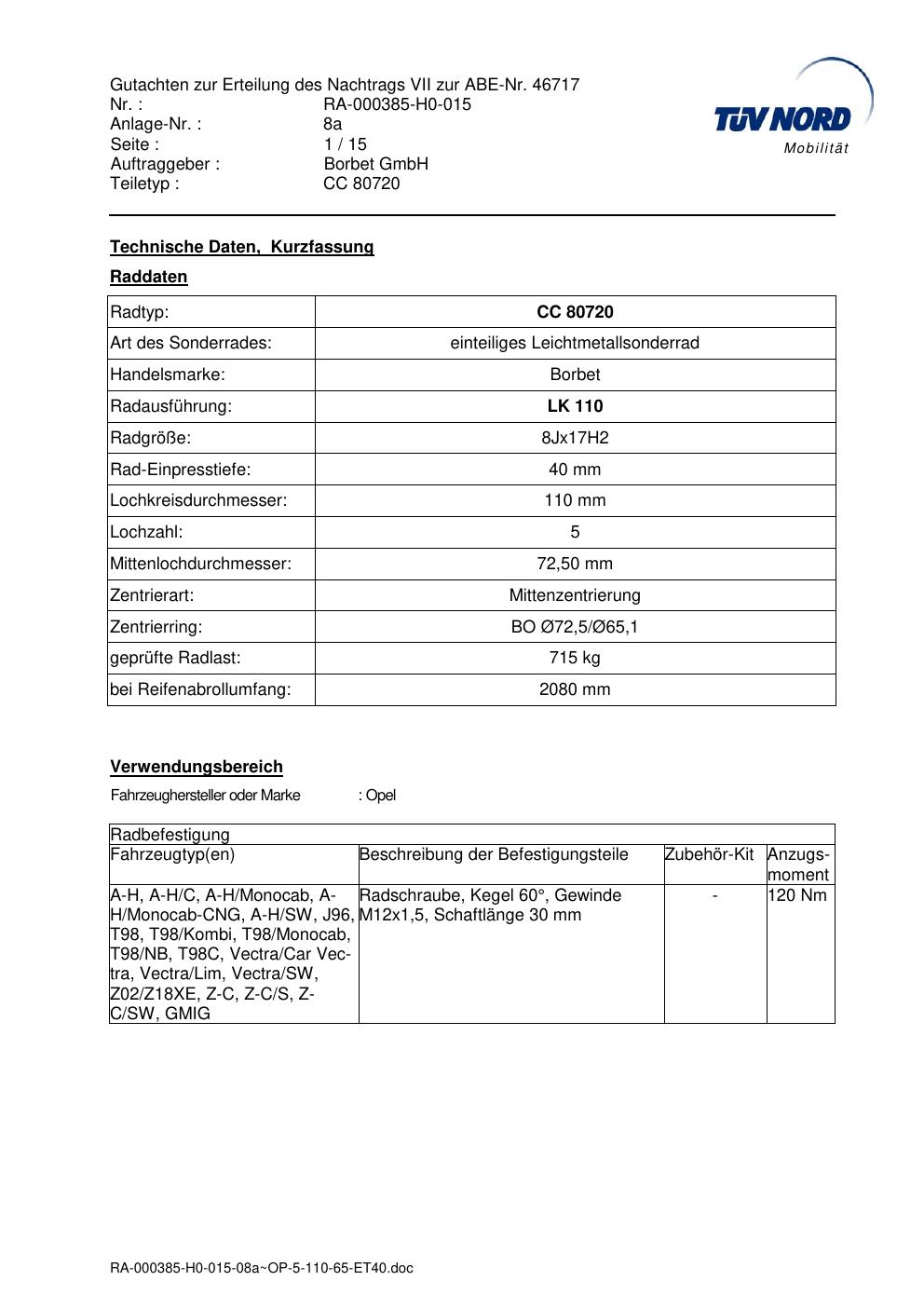 Gutachten zur Erteilung des Nachtrags VII zur ABE-Nr. 46717
Nr. : RA-000385-H0-015
Anlage-Nr. : 8a
Seite : 1 / 15
Auftraggeber : Borbet GmbH
Teiletyp : CC 80720

TÜV NORD
Mobilität

Technische Daten, Kurzfassung

Raddaten

| Radtyp: | CC 80720 |
|---|---|
| Art des Sonderrades: | einteiliges Leichtmetallsonderrad |
| Handelsmarke: | Borbet |
| Radausführung: | LK 110 |
| Radgröße: | 8Jx17H2 |
| Rad-Einpresstiefe: | 40 mm |
| Lochkreisdurchmesser: | 110 mm |
| Lochzahl: | 5 |
| Mittenlochdurchmesser: | 72,50 mm |
| Zentrierart: | Mittenzentrierung |
| Zentrierring: | BO Ø72,5/Ø65,1 |
| geprüfte Radlast: | 715 kg |
| bei Reifenabrollumfang: | 2080 mm |

Verwendungsbereich

Fahrzeughersteller oder Marke : Opel

| Radbefestigung | | | |
|---|---|---|---|
| Fahrzeugtyp(en) | Beschreibung der Befestigungsteile | Zubehör-Kit | Anzugsmoment |
| A-H, A-H/C, A-H/Monocab, A-H/Monocab-CNG, A-H/SW, J96, T98, T98/Kombi, T98/Monocab, T98/NB, T98C, Vectra/Car Vectra, Vectra/Lim, Vectra/SW, Z02/Z18XE, Z-C, Z-C/S, Z-C/SW, GMIG | Radschraube, Kegel 60°, Gewinde M12x1,5, Schaftlänge 30 mm | - | 120 Nm |

RA-000385-H0-015-08a~OP-5-110-65-ET40.doc